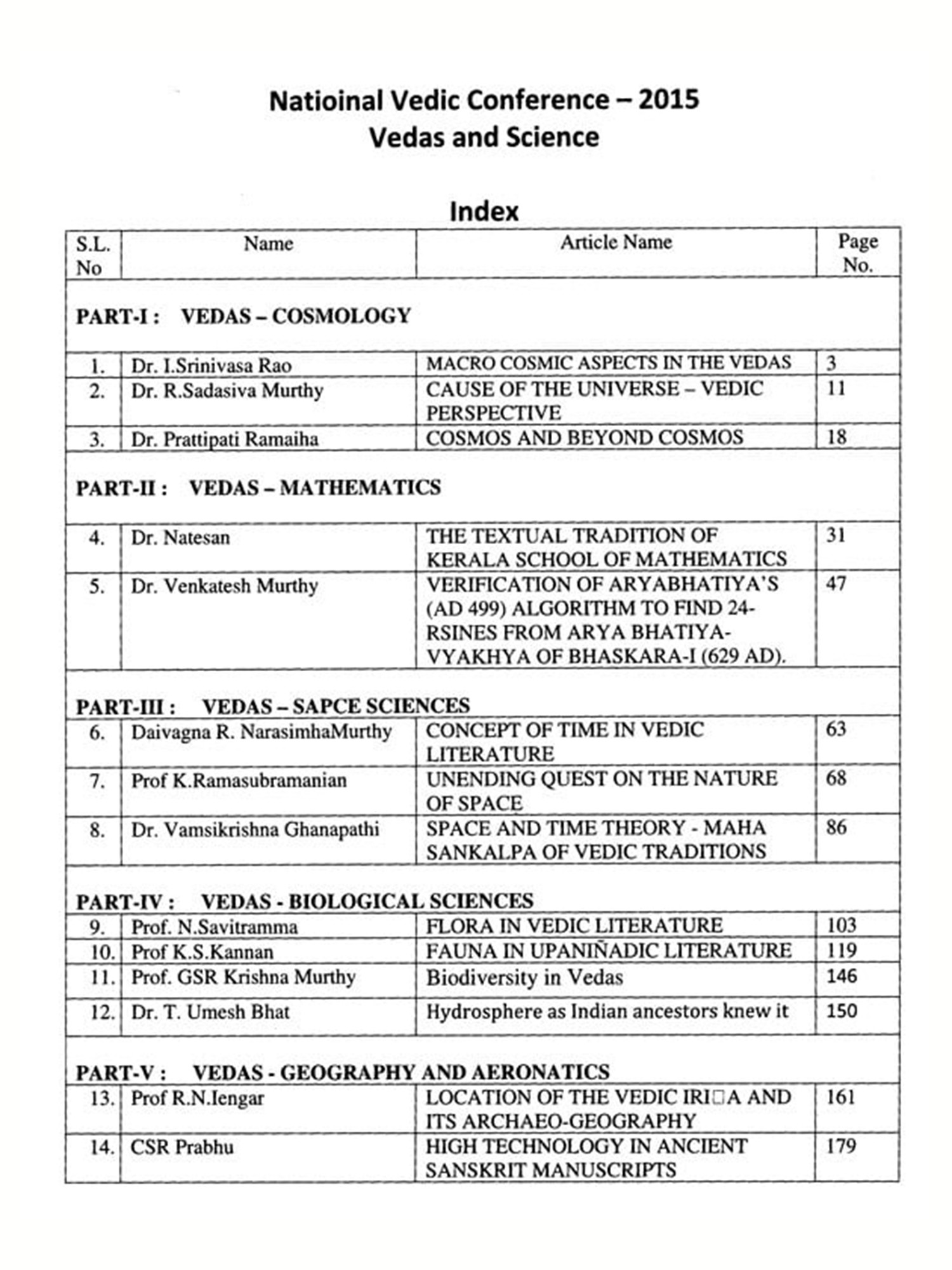 Natioinal Vedic Conference – 2015
Vedas and Science

Index

| S.L. No | Name | Article Name | Page No. |
|---|---|---|---|
| PART-I : VEDAS – COSMOLOGY | | | |
| 1. | Dr. I.Srinivasa Rao | MACRO COSMIC ASPECTS IN THE VEDAS | 3 |
| 2. | Dr. R.Sadasiva Murthy | CAUSE OF THE UNIVERSE – VEDIC PERSPECTIVE | 11 |
| 3. | Dr. Prattipati Ramaiha | COSMOS AND BEYOND COSMOS | 18 |
| PART-II : VEDAS – MATHEMATICS | | | |
| 4. | Dr. Natesan | THE TEXTUAL TRADITION OF KERALA SCHOOL OF MATHEMATICS | 31 |
| 5. | Dr. Venkatesh Murthy | VERIFICATION OF ARYABHATIYA'S (AD 499) ALGORITHM TO FIND 24-RSINES FROM ARYA BHATIYA-VYAKHYA OF BHASKARA-I (629 AD). | 47 |
| PART-III : VEDAS – SAPCE SCIENCES | | | |
| 6. | Daivagna R. NarasimhaMurthy | CONCEPT OF TIME IN VEDIC LITERATURE | 63 |
| 7. | Prof K.Ramasubramanian | UNENDING QUEST ON THE NATURE OF SPACE | 68 |
| 8. | Dr. Vamsikrishna Ghanapathi | SPACE AND TIME THEORY - MAHA SANKALPA OF VEDIC TRADITIONS | 86 |
| PART-IV : VEDAS - BIOLOGICAL SCIENCES | | | |
| 9. | Prof. N.Savitramma | FLORA IN VEDIC LITERATURE | 103 |
| 10. | Prof K.S.Kannan | FAUNA IN UPANIÑADIC LITERATURE | 119 |
| 11. | Prof. GSR Krishna Murthy | Biodiversity in Vedas | 146 |
| 12. | Dr. T. Umesh Bhat | Hydrosphere as Indian ancestors knew it | 150 |
| PART-V : VEDAS - GEOGRAPHY AND AERONATICS | | | |
| 13. | Prof R.N.Iengar | LOCATION OF THE VEDIC IRI□A AND ITS ARCHAEO-GEOGRAPHY | 161 |
| 14. | CSR Prabhu | HIGH TECHNOLOGY IN ANCIENT SANSKRIT MANUSCRIPTS | 179 |